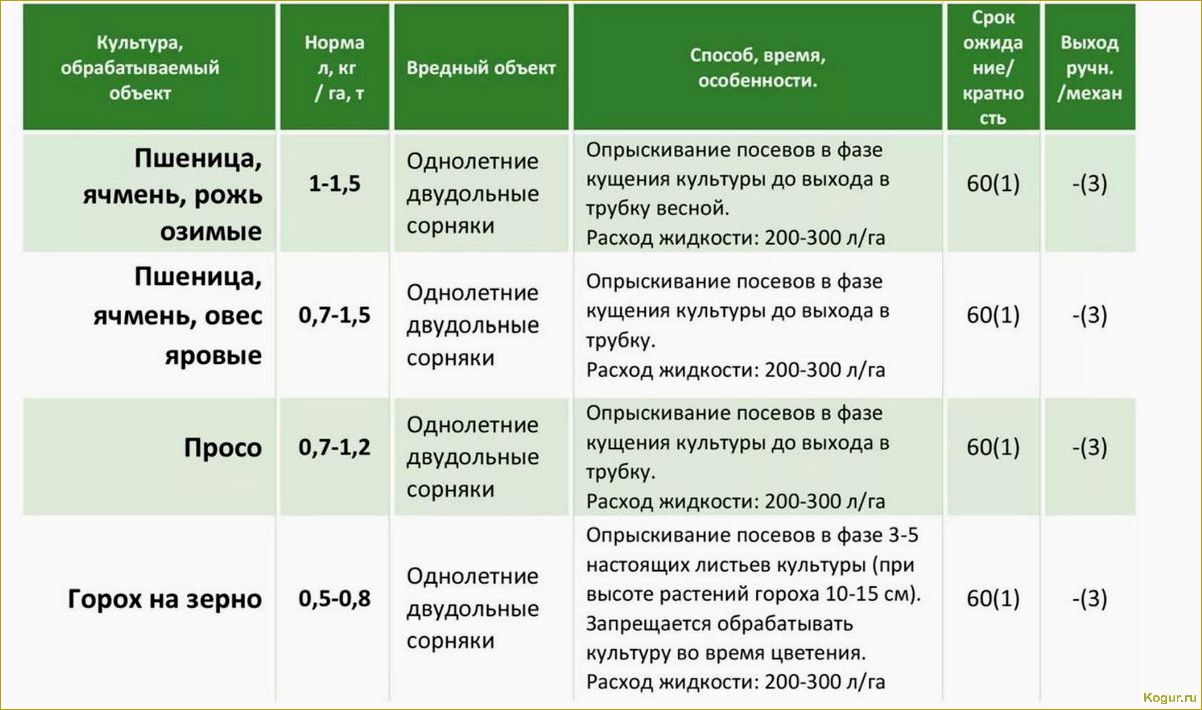 | Культура, обрабатываемый объект | Норма л, кг / га, т | Вредный объект | Способ, время, особенности. | Срок ожидание/ кратность | Выход ручн. /механ |
|---|---|---|---|---|---|
| Пшеница, ячмень, рожь озимые | 1-1,5 | Однолетние двудольные сорняки | Опрыскивание посевов в фазе кущения культуры до выхода в трубку весной. Расход жидкости: 200-300 л/га | 60(1) | -(3) |
| Пшеница, ячмень, овес яровые | 0,7-1,5 | Однолетние двудольные сорняки | Опрыскивание посевов в фазе кущения культуры до выхода в трубку. Расход жидкости: 200-300 л/га | 60(1) | -(3) |
| Просо | 0,7-1,2 | Однолетние двудольные сорняки | Опрыскивание посевов в фазе кущения культуры до выхода в трубку. Расход жидкости: 200-300 л/га | 60(1) | -(3) |
| Горох на зерно | 0,5-0,8 | Однолетние двудольные сорняки | Опрыскивание посевов в фазе 3-5 настоящих листьев культуры (при высоте растений гороха 10-15 см). Запрещается обрабатывать культуру во время цветения. Расход жидкости: 200-300 л/га | 60(1) | -(3) |

Kogur.ru